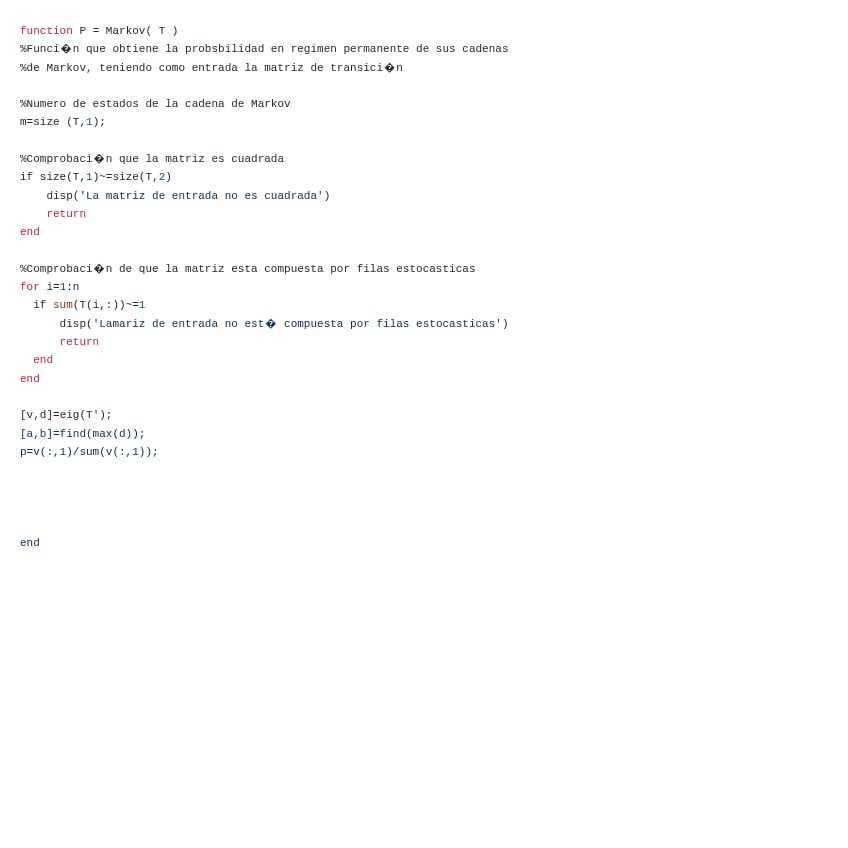 function P = Markov( T )
%Funci�n que obtiene la probsbilidad en regimen permanente de sus cadenas
%de Markov, teniendo como entrada la matriz de transici�n

%Numero de estados de la cadena de Markov
m=size (T,1);

%Comprobaci�n que la matriz es cuadrada
if size(T,1)~=size(T,2)
    disp('La matriz de entrada no es cuadrada')
    return
end

%Comprobaci�n de que la matriz esta compuesta por filas estocasticas
for i=1:n
  if sum(T(i,:))~=1
      disp('Lamariz de entrada no est� compuesta por filas estocasticas')
      return
  end
end

[v,d]=eig(T');
[a,b]=find(max(d));
p=v(:,1)/sum(v(:,1));

end